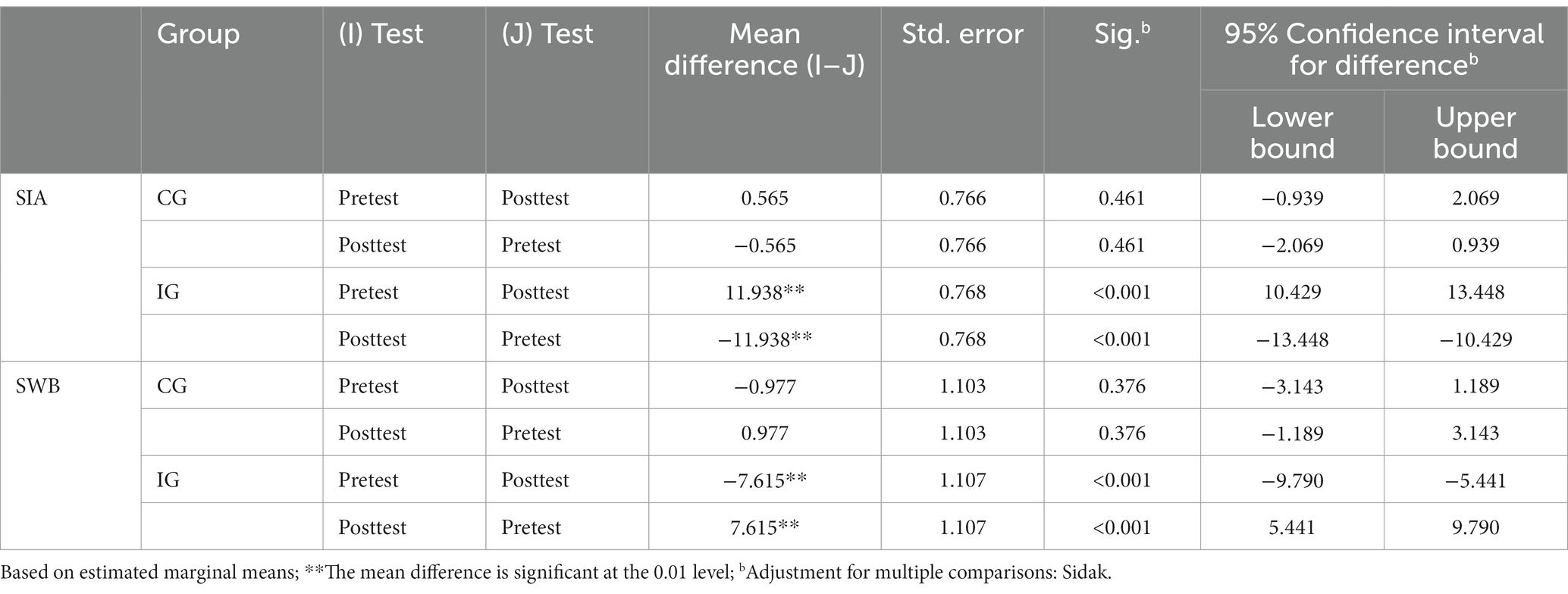 |  | Group | (I) Test | (J) Test | Mean difference (I–J) | Std. error | Sig.$^b$ | 95% Confidence interval for difference$^b$ Lower bound | 95% Confidence interval for difference$^b$ Upper bound |
|---|---|---|---|---|---|---|---|---|
| SIA | CG | Pretest | Posttest | 0.565 | 0.766 | 0.461 | −0.939 | 2.069 |
|  |  | Posttest | Pretest | −0.565 | 0.766 | 0.461 | −2.069 | 0.939 |
|  | IG | Pretest | Posttest | 11.938** | 0.768 | <0.001 | 10.429 | 13.448 |
|  |  | Posttest | Pretest | −11.938** | 0.768 | <0.001 | −13.448 | −10.429 |
| SWB | CG | Pretest | Posttest | −0.977 | 1.103 | 0.376 | −3.143 | 1.189 |
|  |  | Posttest | Pretest | 0.977 | 1.103 | 0.376 | −1.189 | 3.143 |
|  | IG | Pretest | Posttest | −7.615** | 1.107 | <0.001 | −9.790 | −5.441 |
|  |  | Posttest | Pretest | 7.615** | 1.107 | <0.001 | 5.441 | 9.790 |

Based on estimated marginal means; **The mean difference is significant at the 0.01 level; $^b$Adjustment for multiple comparisons: Sidak.